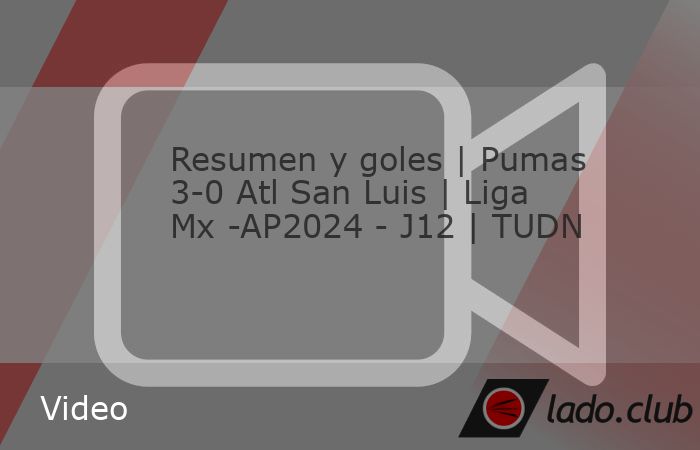 Resumen y goles | Pumas 3-0 Atl San Luis | Liga Mx -AP2024 - J12 | TUDN

Video

lado.club